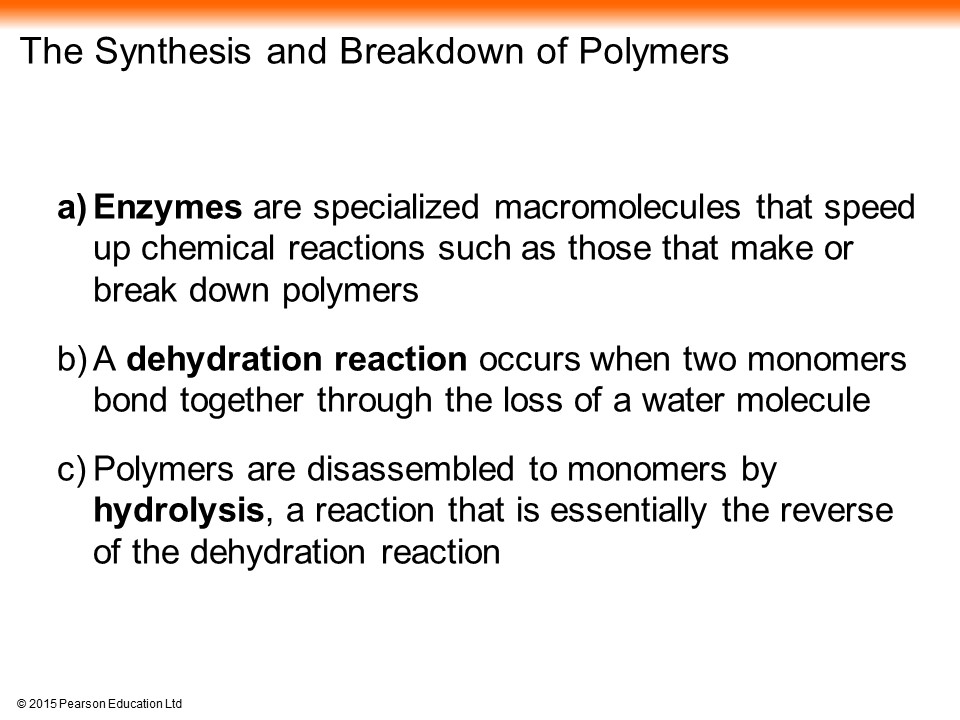 The Synthesis and Breakdown of Polymers

a) Enzymes are specialized macromolecules that speed up chemical reactions such as those that make or break down polymers

b) A dehydration reaction occurs when two monomers bond together through the loss of a water molecule

c) Polymers are disassembled to monomers by hydrolysis, a reaction that is essentially the reverse of the dehydration reaction

© 2015 Pearson Education Ltd